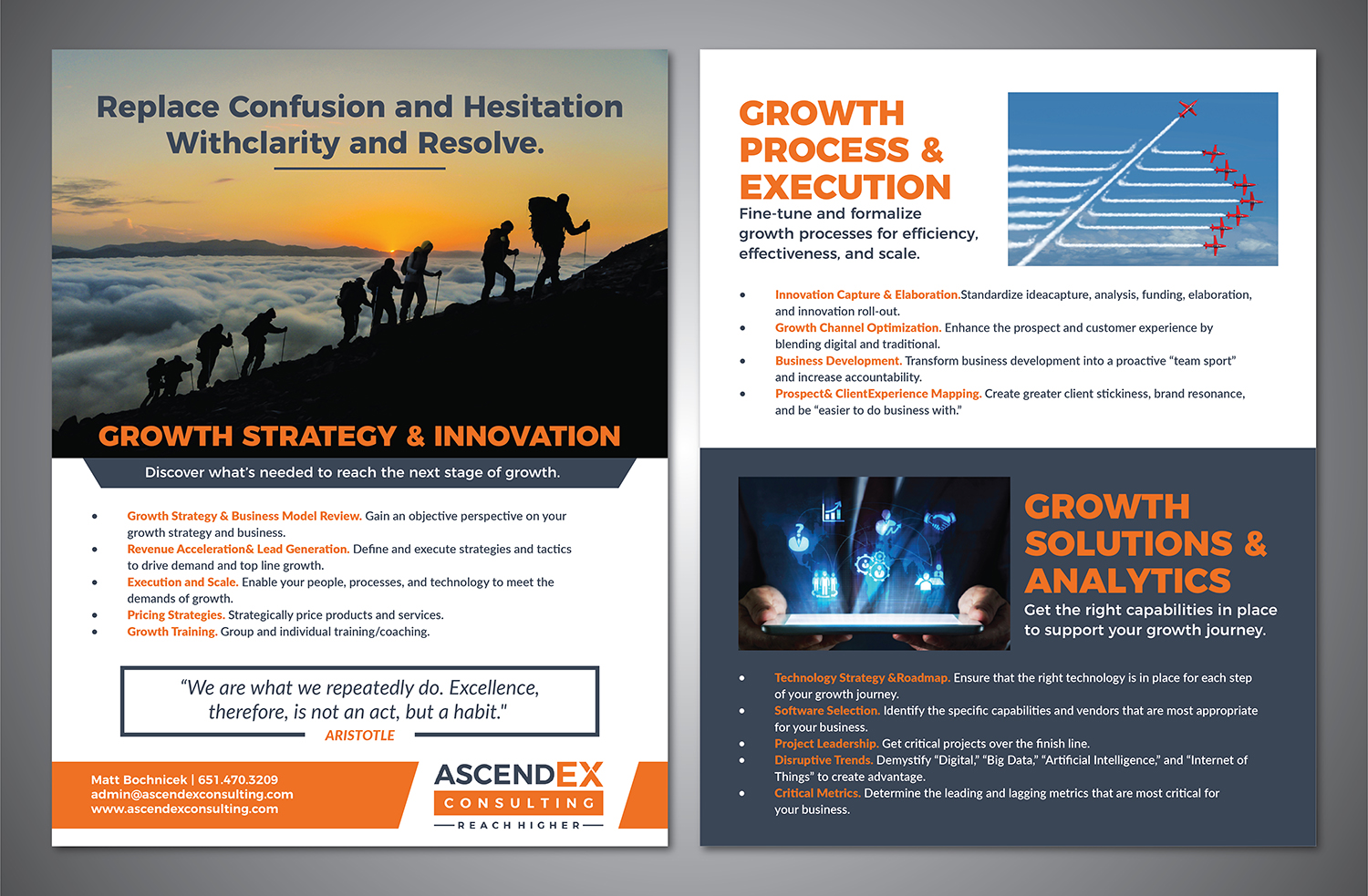 Replace Confusion and Hesitation Withclarity and Resolve.

GROWTH STRATEGY & INNOVATION

Discover what's needed to reach the next stage of growth.

• Growth Strategy & Business Model Review. Gain an objective perspective on your growth strategy and business.
• Revenue Acceleration& Lead Generation. Define and execute strategies and tactics to drive demand and top line growth.
• Execution and Scale. Enable your people, processes, and technology to meet the demands of growth.
• Pricing Strategies. Strategically price products and services.
• Growth Training. Group and individual training/coaching.

"We are what we repeatedly do. Excellence, therefore, is not an act, but a habit."
ARISTOTLE

Matt Bochnicek | 651.470.3209
admin@ascendexconsulting.com
www.ascendexconsulting.com

ASCENDEX
CONSULTING
REACH HIGHER

GROWTH PROCESS & EXECUTION
Fine-tune and formalize growth processes for efficiency, effectiveness, and scale.

• Innovation Capture & Elaboration.Standardize ideacapture, analysis, funding, elaboration, and innovation roll-out.
• Growth Channel Optimization. Enhance the prospect and customer experience by blending digital and traditional.
• Business Development. Transform business development into a proactive "team sport" and increase accountability.
• Prospect& ClientExperience Mapping. Create greater client stickiness, brand resonance, and be "easier to do business with."

GROWTH SOLUTIONS & ANALYTICS
Get the right capabilities in place to support your growth journey.

• Technology Strategy &Roadmap. Ensure that the right technology is in place for each step of your growth journey.
• Software Selection. Identify the specific capabilities and vendors that are most appropriate for your business.
• Project Leadership. Get critical projects over the finish line.
• Disruptive Trends. Demystify "Digital," "Big Data," "Artificial Intelligence," and "Internet of Things" to create advantage.
• Critical Metrics. Determine the leading and lagging metrics that are most critical for your business.